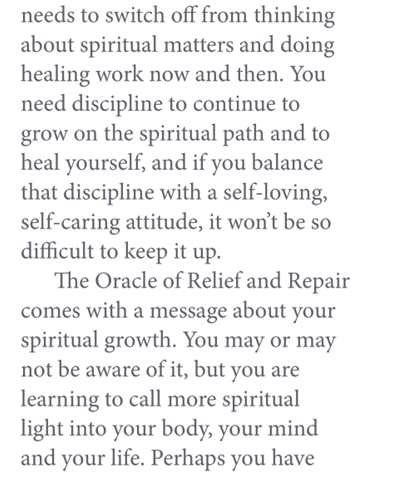 needs to switch off from thinking about spiritual matters and doing healing work now and then. You need discipline to continue to grow on the spiritual path and to heal yourself, and if you balance that discipline with a self-loving, self-caring attitude, it won't be so difficult to keep it up.

The Oracle of Relief and Repair comes with a message about your spiritual growth. You may or may not be aware of it, but you are learning to call more spiritual light into your body, your mind and your life. Perhaps you have